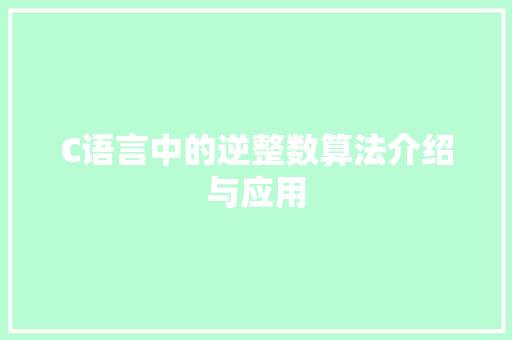 C语言中的逆整数算法介绍与应用